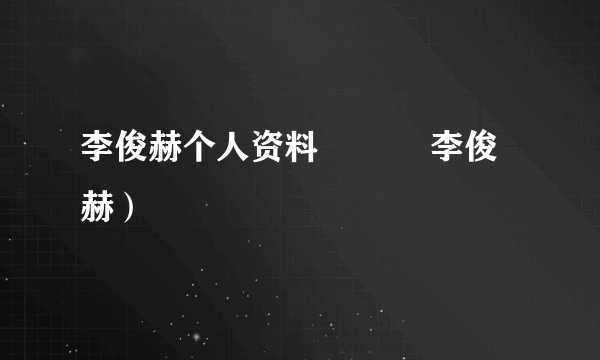 李俊赫个人资料　　　李俊赫）